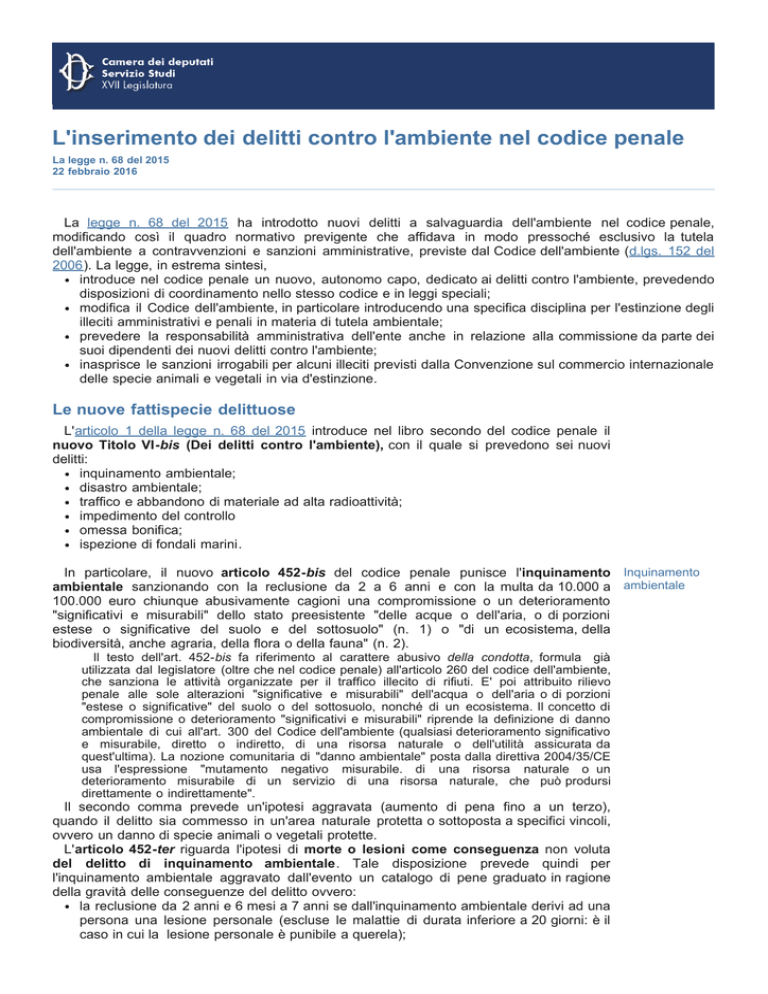 Camera dei deputati
Servizio Studi
XVII Legislatura

L'inserimento dei delitti contro l'ambiente nel codice penale

La legge n. 68 del 2015
22 febbraio 2016

La legge n. 68 del 2015 ha introdotto nuovi delitti a salvaguardia dell'ambiente nel codice penale, modificando così il quadro normativo previgente che affidava in modo pressoché esclusivo la tutela dell'ambiente a contravvenzioni e sanzioni amministrative, previste dal Codice dell'ambiente (d.lgs. 152 del 2006). La legge, in estrema sintesi,
• introduce nel codice penale un nuovo, autonomo capo, dedicato ai delitti contro l'ambiente, prevedendo disposizioni di coordinamento nello stesso codice e in leggi speciali;
• modifica il Codice dell'ambiente, in particolare introducendo una specifica disciplina per l'estinzione degli illeciti amministrativi e penali in materia di tutela ambientale;
• prevedere la responsabilità amministrativa dell'ente anche in relazione alla commissione da parte dei suoi dipendenti dei nuovi delitti contro l'ambiente;
• inasprisce le sanzioni irrogabili per alcuni illeciti previsti dalla Convenzione sul commercio internazionale delle specie animali e vegetali in via d'estinzione.

Le nuove fattispecie delittuose

L'articolo 1 della legge n. 68 del 2015 introduce nel libro secondo del codice penale il nuovo Titolo VI-bis (Dei delitti contro l'ambiente), con il quale si prevedono sei nuovi delitti:
• inquinamento ambientale;
• disastro ambientale;
• traffico e abbandono di materiale ad alta radioattività;
• impedimento del controllo
• omessa bonifica;
• ispezione di fondali marini.

Inquinamento ambientale

In particolare, il nuovo articolo 452-bis del codice penale punisce l'inquinamento ambientale sanzionando con la reclusione da 2 a 6 anni e con la multa da 10.000 a 100.000 euro chiunque abusivamente cagioni una compromissione o un deterioramento "significativi e misurabili" dello stato preesistente "delle acque o dell'aria, o di porzioni estese o significative del suolo e del sottosuolo" (n. 1) o "di un ecosistema, della biodiversità, anche agraria, della flora o della fauna" (n. 2).

Il testo dell'art. 452-bis fa riferimento al carattere abusivo della condotta, formula già utilizzata dal legislatore (oltre che nel codice penale) all'articolo 260 del codice dell'ambiente, che sanziona le attività organizzate per il traffico illecito di rifiuti. E' poi attribuito rilievo penale alle sole alterazioni "significative e misurabili" dell'acqua o dell'aria o di porzioni "estese o significative" del suolo o del sottosuolo, nonché di un ecosistema. Il concetto di compromissione o deterioramento "significativi e misurabili" riprende la definizione di danno ambientale di cui all'art. 300 del Codice dell'ambiente (qualsiasi deterioramento significativo e misurabile, diretto o indiretto, di una risorsa naturale o dell'utilità assicurata da quest'ultima). La nozione comunitaria di "danno ambientale" posta dalla direttiva 2004/35/CE usa l'espressione "mutamento negativo misurabile. di una risorsa naturale o un deterioramento misurabile di un servizio di una risorsa naturale, che può prodursi direttamente o indirettamente".

Il secondo comma prevede un'ipotesi aggravata (aumento di pena fino a un terzo), quando il delitto sia commesso in un'area naturale protetta o sottoposta a specifici vincoli, ovvero un danno di specie animali o vegetali protette.

L'articolo 452-ter riguarda l'ipotesi di morte o lesioni come conseguenza non voluta del delitto di inquinamento ambientale. Tale disposizione prevede quindi per l'inquinamento ambientale aggravato dall'evento un catalogo di pene graduato in ragione della gravità delle conseguenze del delitto ovvero:
• la reclusione da 2 anni e 6 mesi a 7 anni se dall'inquinamento ambientale derivi ad una persona una lesione personale (escluse le malattie di durata inferiore a 20 giorni: è il caso in cui la lesione personale è punibile a querela);